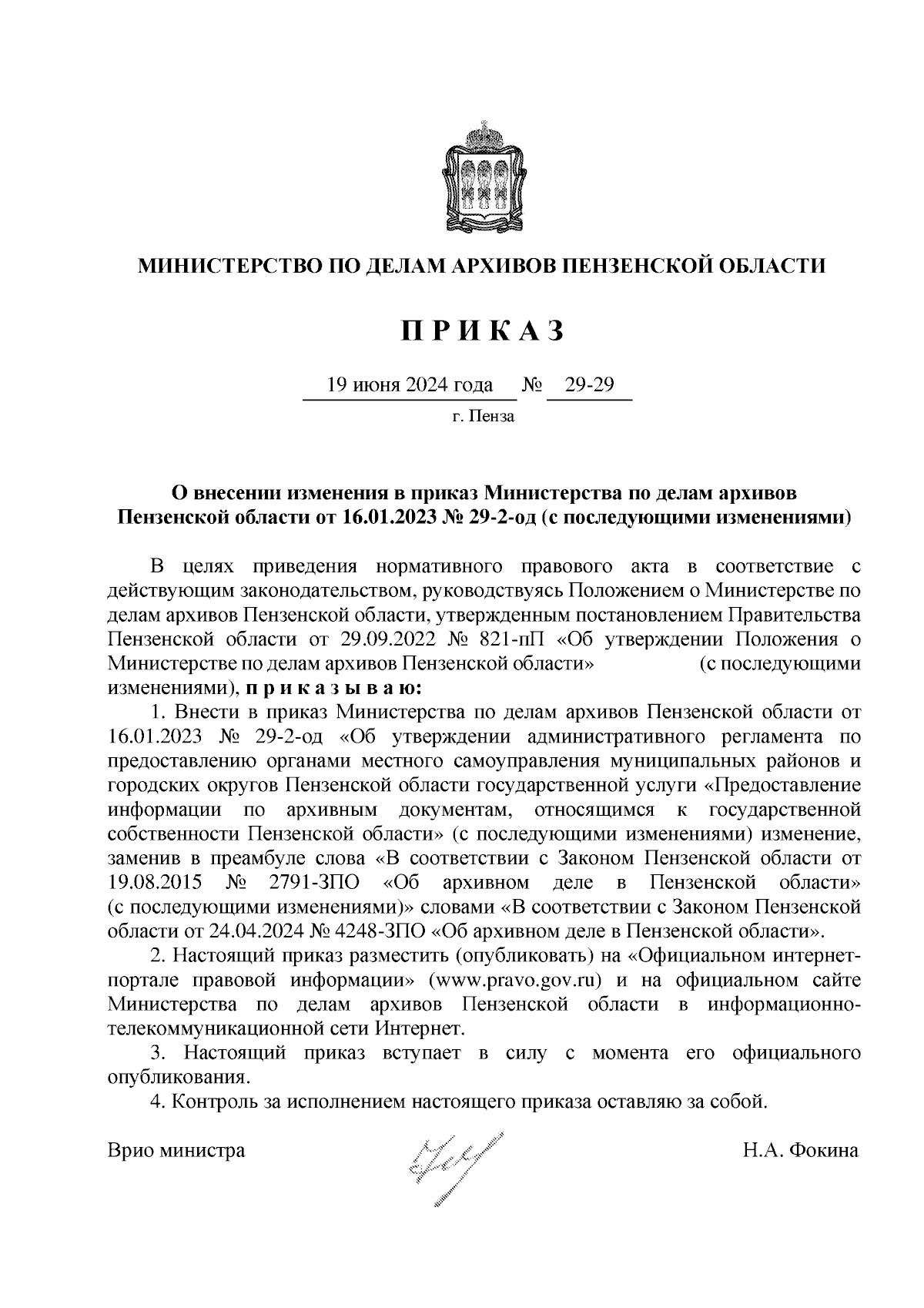 МИНИСТЕРСТВО ПО ДЕЛАМ АРХИВОВ ПЕНЗЕНСКОЙ ОБЛАСТИ

П Р И К А З

19 июня 2024 года № 29-29

г. Пенза

О внесении изменения в приказ Министерства по делам архивов Пензенской области от 16.01.2023 № 29-2-од (с последующими изменениями)

В целях приведения нормативного правового акта в соответствие с действующим законодательством, руководствуясь Положением о Министерстве по делам архивов Пензенской области, утвержденным постановлением Правительства Пензенской области от 29.09.2022 № 821-пП «Об утверждении Положения о Министерстве по делам архивов Пензенской области» (с последующими изменениями), п р и к а з ы в а ю:

1. Внести в приказ Министерства по делам архивов Пензенской области от 16.01.2023 № 29-2-од «Об утверждении административного регламента по предоставлению органами местного самоуправления муниципальных районов и городских округов Пензенской области государственной услуги «Предоставление информации по архивным документам, относящимся к государственной собственности Пензенской области» (с последующими изменениями) изменение, заменив в преамбуле слова «В соответствии с Законом Пензенской области от 19.08.2015 № 2791-ЗПО «Об архивном деле в Пензенской области» (с последующими изменениями)» словами «В соответствии с Законом Пензенской области от 24.04.2024 № 4248-ЗПО «Об архивном деле в Пензенской области».

2. Настоящий приказ разместить (опубликовать) на «Официальном интернет-портале правовой информации» (www.pravo.gov.ru) и на официальном сайте Министерства по делам архивов Пензенской области в информационно-телекоммуникационной сети Интернет.

3. Настоящий приказ вступает в силу с момента его официального опубликования.

4. Контроль за исполнением настоящего приказа оставляю за собой.

Врио министра Н.А. Фокина